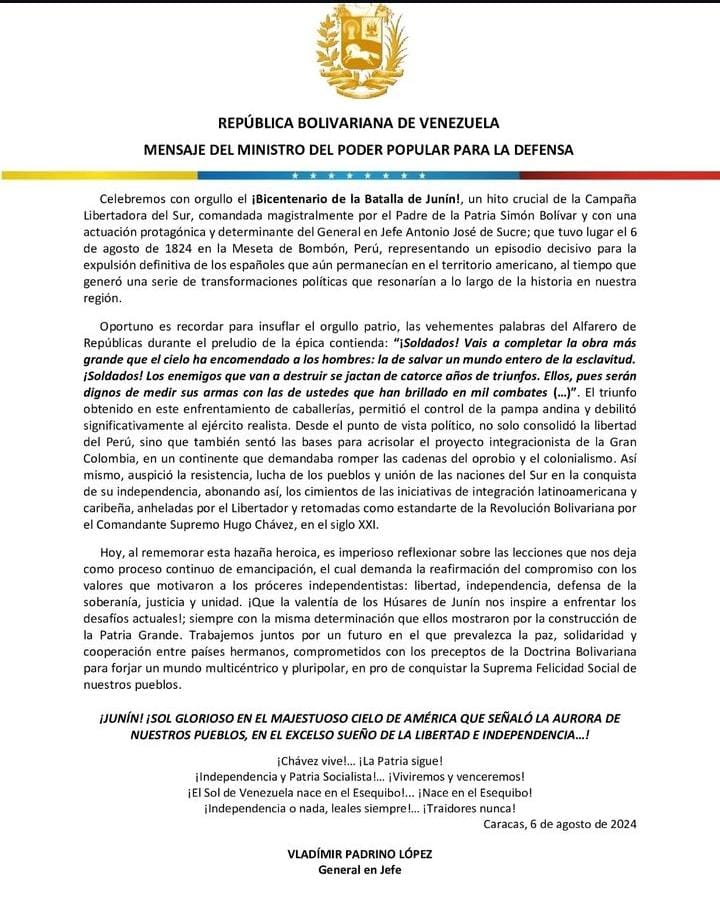 REPÚBLICA BOLIVARIANA DE VENEZUELA
MENSAJE DEL MINISTRO DEL PODER POPULAR PARA LA DEFENSA

Celebremos con orgullo el ¡Bicentenario de la Batalla de Junín!, un hito crucial de la Campaña Libertadora del Sur, comandada magistralmente por el Padre de la Patria Simón Bolívar y con una actuación protagónica y determinante del General en Jefe Antonio José de Sucre; que tuvo lugar el 6 de agosto de 1824 en la Meseta de Bombón, Perú, representando un episodio decisivo para la expulsión definitiva de los españoles que aún permanecían en el territorio americano, al tiempo que generó una serie de transformaciones políticas que resonarían a lo largo de la historia en nuestra región.

Oportuno es recordar para insuflar el orgullo patrio, las vehementes palabras del Alfarero de Repúblicas durante el preludio de la épica contienda: "¡Soldados! Vais a completar la obra más grande que el cielo ha encomendado a los hombres: la de salvar un mundo entero de la esclavitud. ¡Soldados! Los enemigos que van a destruir se jactan de catorce años de triunfos. Ellos, pues serán dignos de medir sus armas con las de ustedes que han brillado en mil combates (...)". El triunfo obtenido en este enfrentamiento de caballerías, permitió el control de la pampa andina y debilitó significativamente al ejército realista. Desde el punto de vista político, no solo consolidó la libertad del Perú, sino que también sentó las bases para acrisolar el proyecto integracionista de la Gran Colombia, en un continente que demandaba romper las cadenas del oprobio y el colonialismo. Así mismo, auspició la resistencia, lucha de los pueblos y unión de las naciones del Sur en la conquista de su independencia, abonando así, los cimientos de las iniciativas de integración latinoamericana y caribeña, anheladas por el Libertador y retomadas como estandarte de la Revolución Bolivariana por el Comandante Supremo Hugo Chávez, en el siglo XXI.

Hoy, al rememorar esta hazaña heroica, es imperioso reflexionar sobre las lecciones que nos deja como proceso continuo de emancipación, el cual demanda la reafirmación del compromiso con los valores que motivaron a los próceres independentistas: libertad, independencia, defensa de la soberanía, justicia y unidad. ¡Que la valentía de los Húsares de Junín nos inspire a enfrentar los desafíos actuales!; siempre con la misma determinación que ellos mostraron por la construcción de la Patria Grande. Trabajemos juntos por un futuro en el que prevalezca la paz, solidaridad y cooperación entre países hermanos, comprometidos con los preceptos de la Doctrina Bolivariana para forjar un mundo multicéntrico y pluripolar, en pro de conquistar la Suprema Felicidad Social de nuestros pueblos.

¡JUNÍN! ¡SOL GLORIOSO EN EL MAJESTUOSO CIELO DE AMÉRICA QUE SEÑALÓ LA AURORA DE NUESTROS PUEBLOS, EN EL EXCELSO SUEÑO DE LA LIBERTAD E INDEPENDENCIA...!

¡Chávez vive!... ¡La Patria sigue!
¡Independencia y Patria Socialista!... ¡Viviremos y venceremos!
¡El Sol de Venezuela nace en el Esequibo!... ¡Nace en el Esequibo!
¡Independencia o nada, leales siempre!... ¡Traidores nunca!

Caracas, 6 de agosto de 2024

VLADÍMIR PADRINO LÓPEZ
General en Jefe